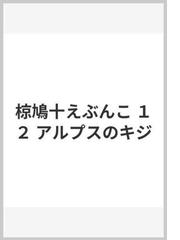 椋鳩十えぶんこ 12 アルプスのキジ